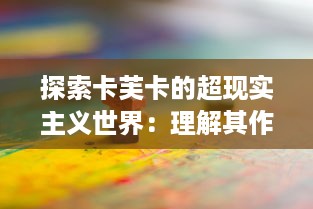 探索卡芙卡的超现实主义世界：理解其作